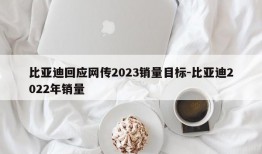 比亚迪回应网传2023销量目标-比亚迪2022年销量